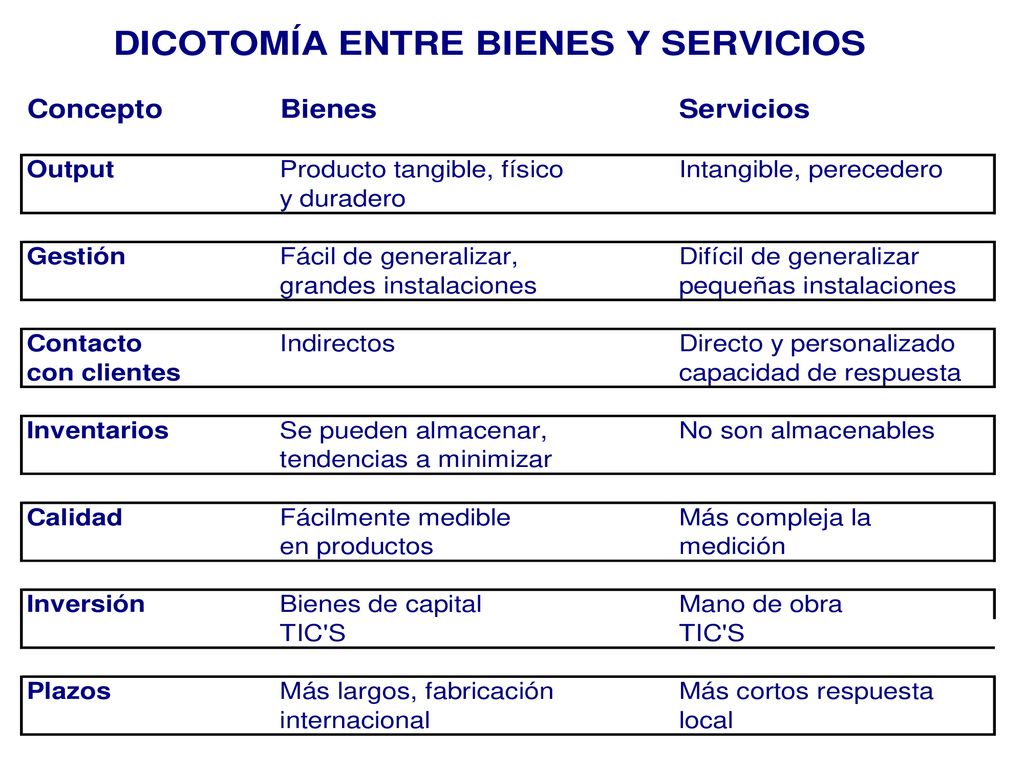 DICOTOMÍA ENTRE BIENES Y SERVICIOS

| Concepto | Bienes | Servicios |
|---|---|---|
| Output | Producto tangible, físico y duradero | Intangible, perecedero |
| Gestión | Fácil de generalizar, grandes instalaciones | Difícil de generalizar pequeñas instalaciones |
| Contacto con clientes | Indirectos | Directo y personalizado capacidad de respuesta |
| Inventarios | Se pueden almacenar, tendencias a minimizar | No son almacenables |
| Calidad | Fácilmente medible en productos | Más compleja la medición |
| Inversión | Bienes de capital TIC'S | Mano de obra TIC'S |
| Plazos | Más largos, fabricación internacional | Más cortos respuesta local |